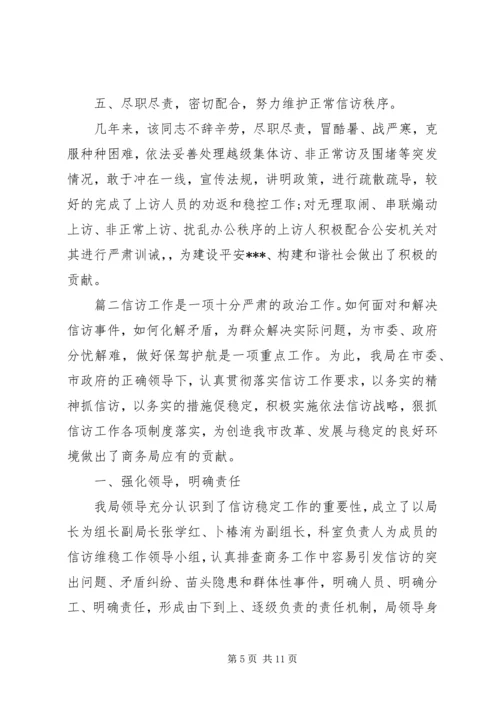 五、尽职尽责，密切配合，努力维护正常信访秩序。

几年来，该同志不辞辛劳，尽职尽责，冒酷暑、战严寒，克服种种困难，依法妥善处理越级集体访、非正常访及围堵等突发情况，敢于冲在一线，宣传法规，讲明政策，进行疏散疏导，较好的完成了上访人员的劝返和稳控工作;对无理取闹、串联煽动上访、非正常上访、扰乱办公秩序的上访人积极配合公安机关对其进行严肃训诫,，为建设平安***、构建和谐社会做出了积极的贡献。

篇二信访工作是一项十分严肃的政治工作。如何面对和解决信访事件，如何化解矛盾，为群众解决实际问题，为市委、政府分忧解难，做好保驾护航是一项重点工作。为此，我局在市委、市政府的正确领导下，认真贯彻落实信访工作要求，以务实的精神抓信访，以务实的措施促稳定，积极实施依法信访战略，狠抓信访工作各项制度落实，为创造我市改革、发展与稳定的良好环境做出了商务局应有的贡献。

一、强化领导，明确责任

我局领导充分认识到了信访稳定工作的重要性，成立了以局长为组长副局长张学红、卜椿洧为副组长，科室负责人为成员的信访维稳工作领导小组，认真排查商务工作中容易引发信访的突出问题、矛盾纠纷、苗头隐患和群体性事件，明确人员、明确分工、明确责任，形成由下到上、逐级负责的责任机制，局领导身

第 5 页 共 11 页